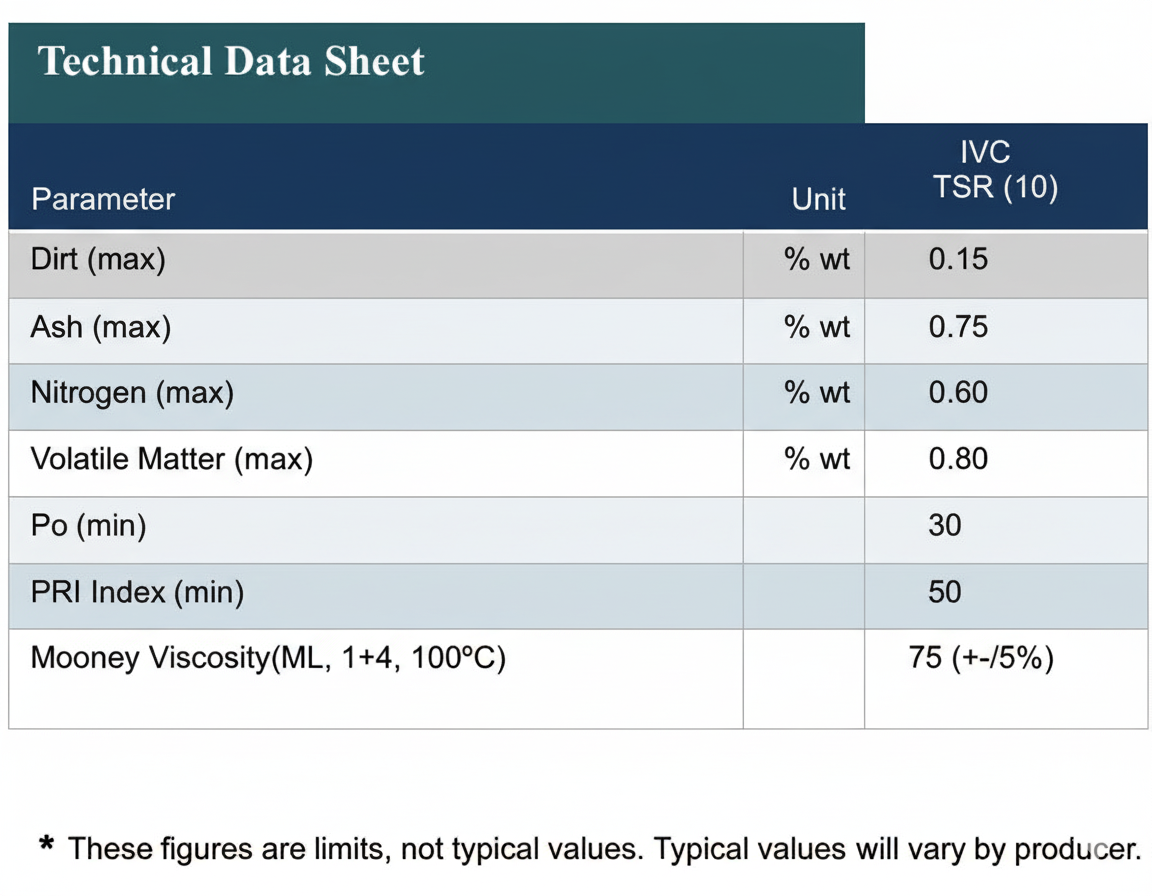 Technical Data Sheet

| Parameter | Unit | IVC TSR (10) |
|---|---|---|
| Dirt (max) | % wt | 0.15 |
| Ash (max) | % wt | 0.75 |
| Nitrogen (max) | % wt | 0.60 |
| Volatile Matter (max) | % wt | 0.80 |
| Po (min) | | 30 |
| PRI Index (min) | | 50 |
| Mooney Viscosity(ML, 1+4, 100ºC) | | 75 (+-/5%) |

* These figures are limits, not typical values. Typical values will vary by producer.